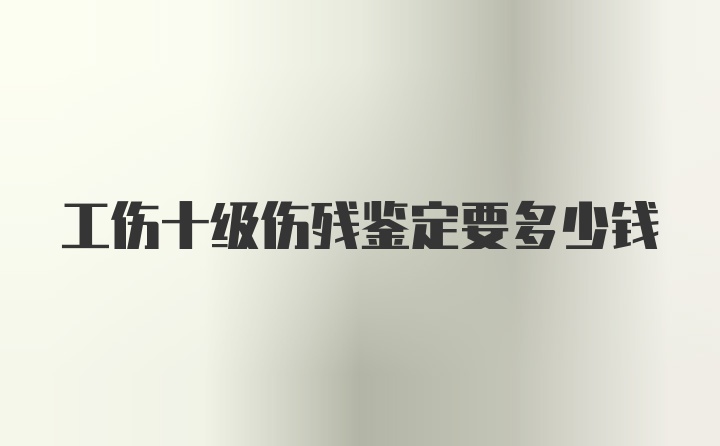 工伤十级伤残鉴定要多少钱